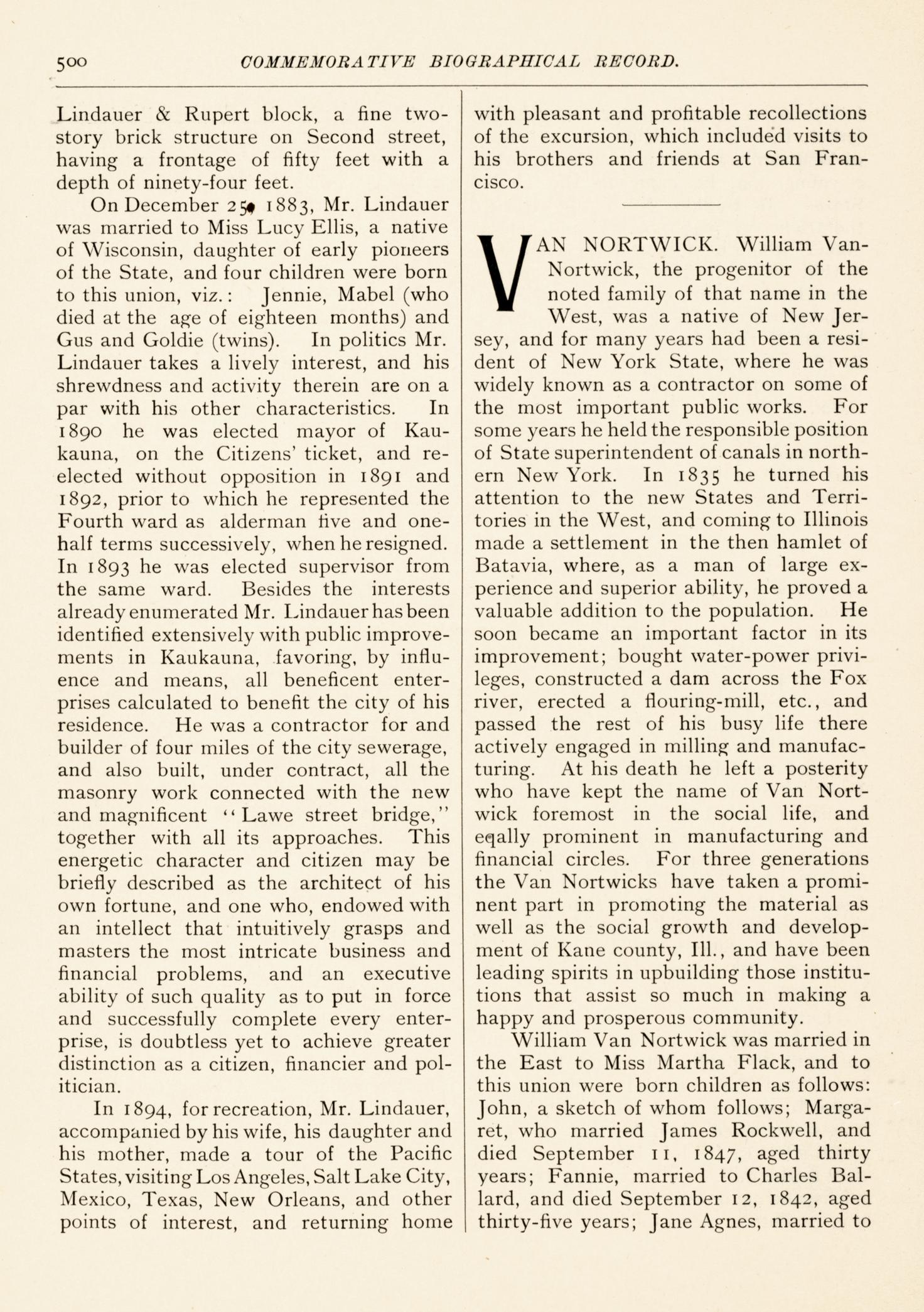 500 COMMEMORATIVE BIOGRAPHICAL RECORD.

Lindauer & Rupert block, a fine two-story brick structure on Second street, having a frontage of fifty feet with a depth of ninety-four feet.

On December 25, 1883, Mr. Lindauer was married to Miss Lucy Ellis, a native of Wisconsin, daughter of early pioneers of the State, and four children were born to this union, viz.: Jennie, Mabel (who died at the age of eighteen months) and Gus and Goldie (twins). In politics Mr. Lindauer takes a lively interest, and his shrewdness and activity therein are on a par with his other characteristics. In 1890 he was elected mayor of Kaukauna, on the Citizens' ticket, and re-elected without opposition in 1891 and 1892, prior to which he represented the Fourth ward as alderman five and one-half terms successively, when he resigned. In 1893 he was elected supervisor from the same ward. Besides the interests already enumerated Mr. Lindauer has been identified extensively with public improvements in Kaukauna, favoring, by influence and means, all beneficent enterprises calculated to benefit the city of his residence. He was a contractor for and builder of four miles of the city sewerage, and also built, under contract, all the masonry work connected with the new and magnificent "Lawe street bridge," together with all its approaches. This energetic character and citizen may be briefly described as the architect of his own fortune, and one who, endowed with an intellect that intuitively grasps and masters the most intricate business and financial problems, and an executive ability of such quality as to put in force and successfully complete every enterprise, is doubtless yet to achieve greater distinction as a citizen, financier and politician.

In 1894, for recreation, Mr. Lindauer, accompanied by his wife, his daughter and his mother, made a tour of the Pacific States, visiting Los Angeles, Salt Lake City, Mexico, Texas, New Orleans, and other points of interest, and returning home with pleasant and profitable recollections of the excursion, which included visits to his brothers and friends at San Francisco.

VAN NORTWICK. William Van-Nortwick, the progenitor of the noted family of that name in the West, was a native of New Jersey, and for many years had been a resident of New York State, where he was widely known as a contractor on some of the most important public works. For some years he held the responsible position of State superintendent of canals in northern New York. In 1835 he turned his attention to the new States and Territories in the West, and coming to Illinois made a settlement in the then hamlet of Batavia, where, as a man of large experience and superior ability, he proved a valuable addition to the population. He soon became an important factor in its improvement; bought water-power privileges, constructed a dam across the Fox river, erected a flouring-mill, etc., and passed the rest of his busy life there actively engaged in milling and manufacturing. At his death he left a posterity who have kept the name of Van Nortwick foremost in the social life, and eqally prominent in manufacturing and financial circles. For three generations the Van Nortwicks have taken a prominent part in promoting the material as well as the social growth and development of Kane county, Ill., and have been leading spirits in upbuilding those institutions that assist so much in making a happy and prosperous community.

William Van Nortwick was married in the East to Miss Martha Flack, and to this union were born children as follows: John, a sketch of whom follows; Margaret, who married James Rockwell, and died September 11, 1847, aged thirty years; Fannie, married to Charles Ballard, and died September 12, 1842, aged thirty-five years; Jane Agnes, married to